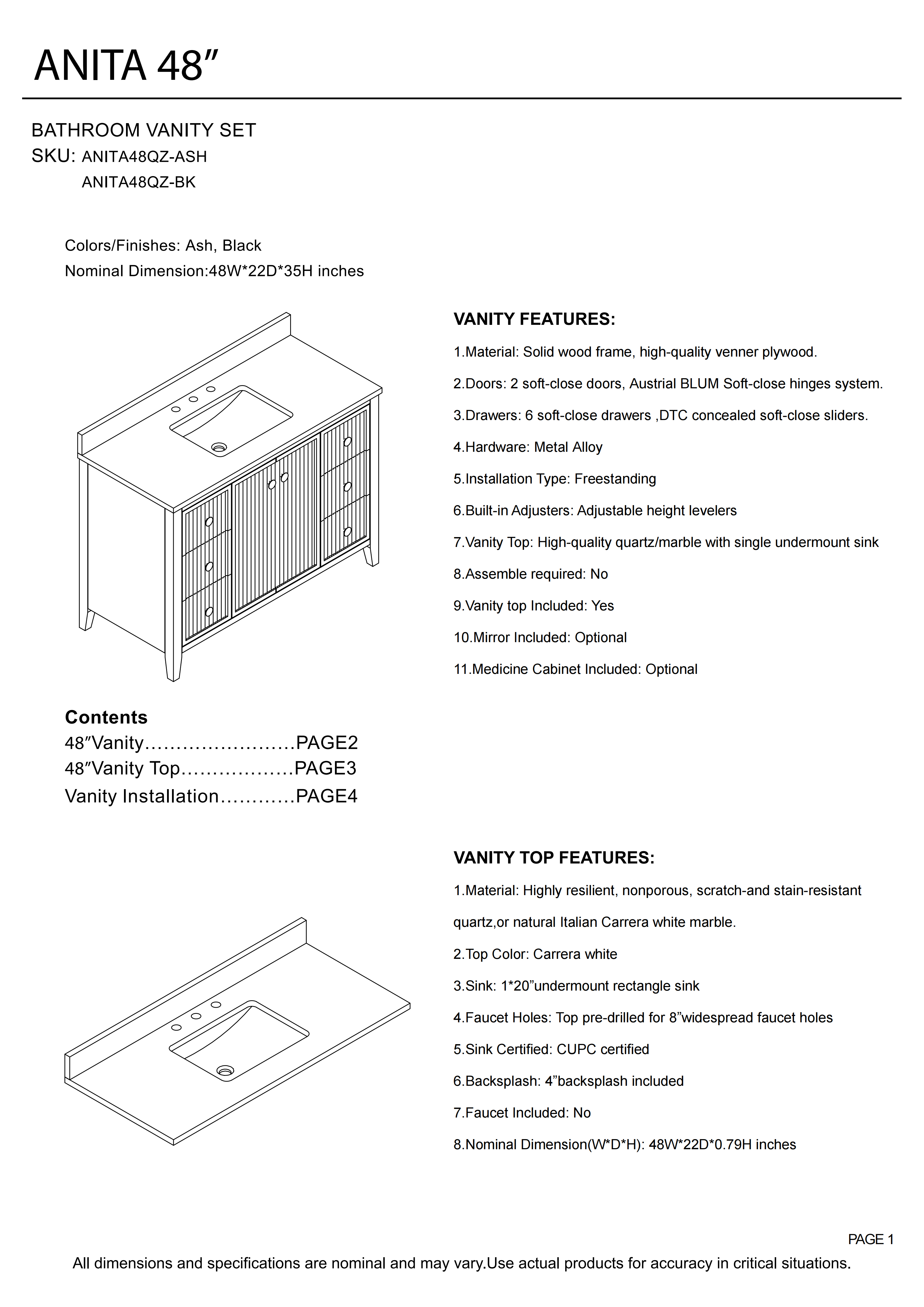 ANITA 48″

BATHROOM VANITY SET
SKU: ANITA48QZ-ASH
ANITA48QZ-BK

Colors/Finishes: Ash, Black
Nominal Dimension:48W*22D*35H inches

VANITY FEATURES:

1.Material: Solid wood frame, high-quality venner plywood.

2.Doors: 2 soft-close doors, Austrial BLUM Soft-close hinges system.

3.Drawers: 6 soft-close drawers ,DTC concealed soft-close sliders.

4.Hardware: Metal Alloy

5.Installation Type: Freestanding

6.Built-in Adjusters: Adjustable height levelers

7.Vanity Top: High-quality quartz/marble with single undermount sink

8.Assemble required: No

9.Vanity top Included: Yes

10.Mirror Included: Optional

11.Medicine Cabinet Included: Optional

Contents
48″Vanity……………………PAGE2
48″Vanity Top………………PAGE3
Vanity Installation…………PAGE4

VANITY TOP FEATURES:

1.Material: Highly resilient, nonporous, scratch-and stain-resistant quartz,or natural Italian Carrera white marble.

2.Top Color: Carrera white

3.Sink: 1*20”undermount rectangle sink

4.Faucet Holes: Top pre-drilled for 8”widespread faucet holes

5.Sink Certified: CUPC certified

6.Backsplash: 4”backsplash included

7.Faucet Included: No

8.Nominal Dimension(W*D*H): 48W*22D*0.79H inches

PAGE 1

All dimensions and specifications are nominal and may vary.Use actual products for accuracy in critical situations.